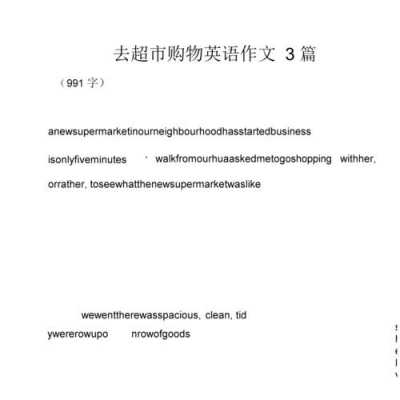 去超市购物英语作文 3 篇

（991 字）

anewsupermarketinourneighbourhoodhasstartedbusiness

isonlyfiveminutes ' walkfromourhuaaskedmetogoshopping withher, orrather, toseewhatthenewsupermarketwaslike

wewenttherewasspacious, clean, tid ywererowupo nrowofgoods